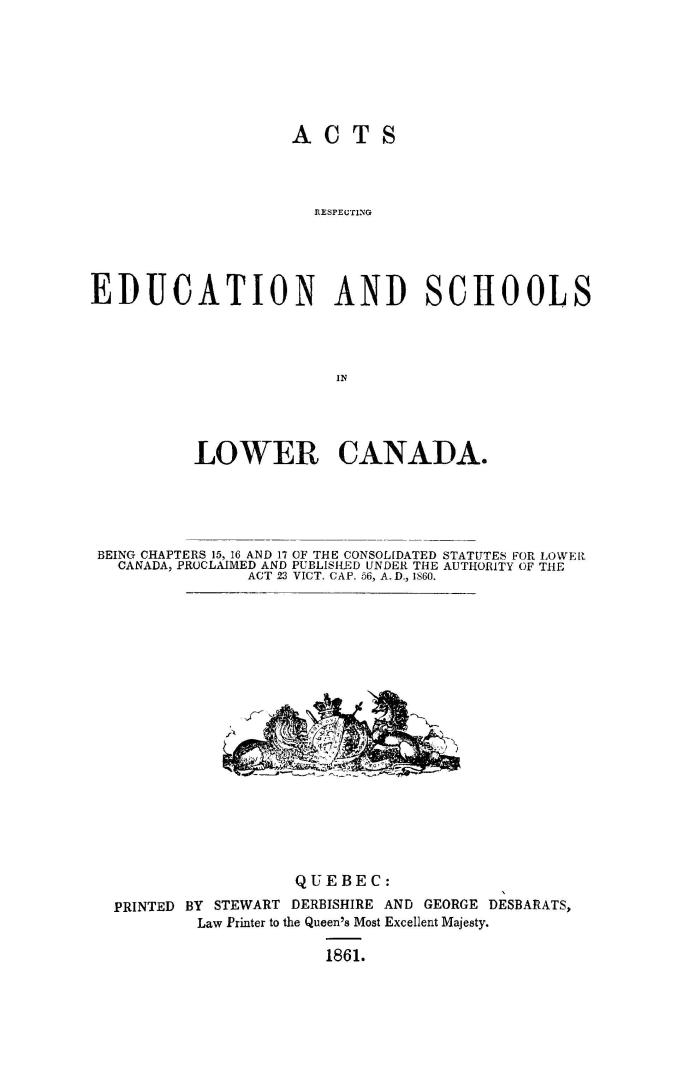 ACTS

RESPECTING

EDUCATION AND SCHOOLS

IN

LOWER CANADA.

BEING CHAPTERS 15, 16 AND 17 OF THE CONSOLIDATED STATUTES FOR LOWER CANADA, PROCLAIMED AND PUBLISHED UNDER THE AUTHORITY OF THE ACT 23 VICT. CAP. 56, A. D., 1860.

QUEBEC:

PRINTED BY STEWART DERBISHIRE AND GEORGE DESBARATS, Law Printer to the Queen's Most Excellent Majesty.

1861.